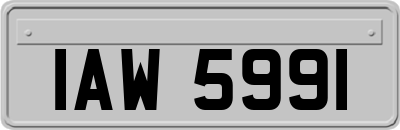 IAW 5991